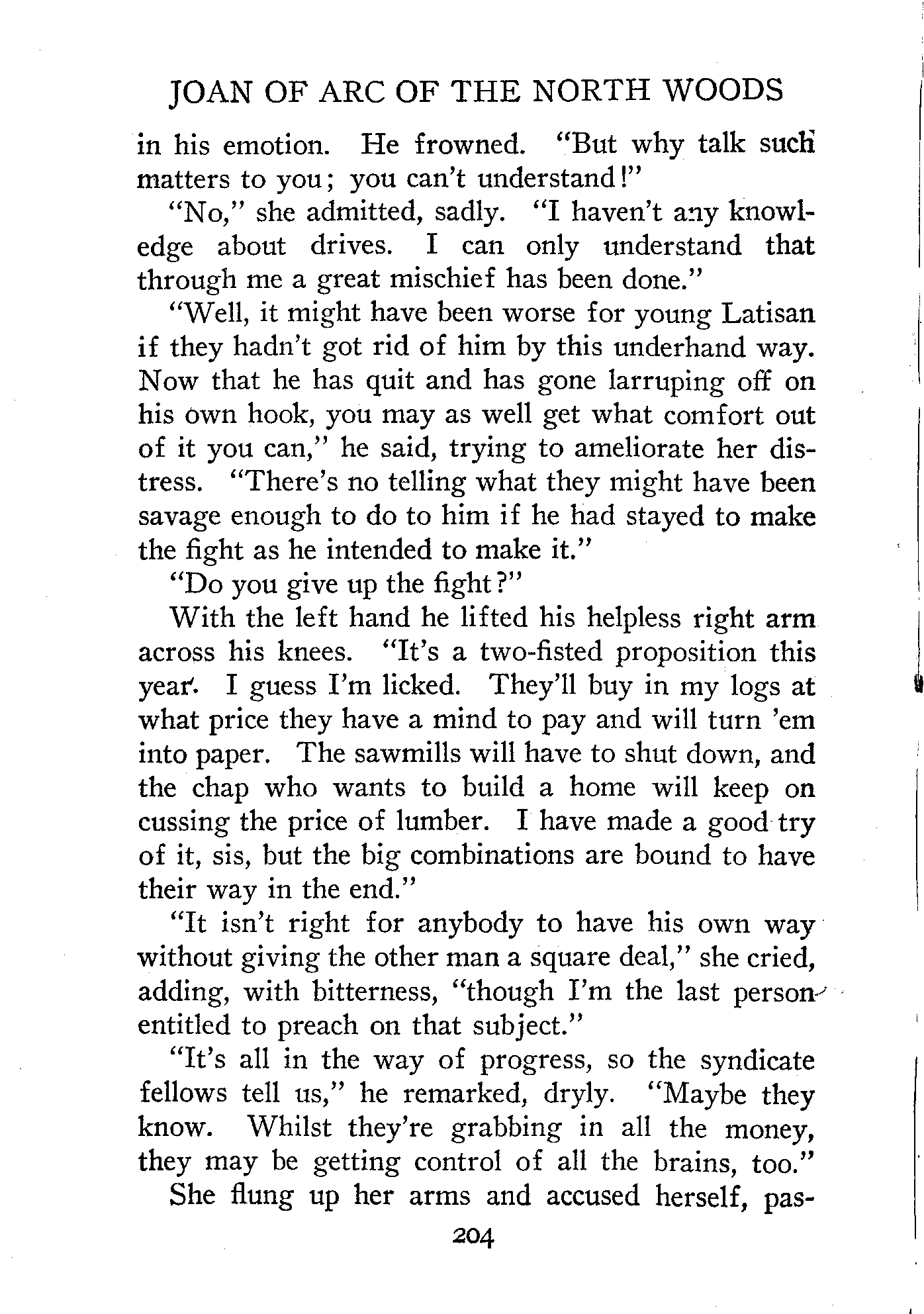 JOAN OF ARC OF THE NORTH WOODS

in his emotion. He frowned. "But why talk such matters to you; you can't understand!"

"No," she admitted, sadly. "I haven't any knowledge about drives. I can only understand that through me a great mischief has been done."

"Well, it might have been worse for young Latisan if they hadn't got rid of him by this underhand way. Now that he has quit and has gone larruping off on his own hook, you may as well get what comfort out of it you can," he said, trying to ameliorate her distress. "There's no telling what they might have been savage enough to do to him if he had stayed to make the fight as he intended to make it."

"Do you give up the fight?"

With the left hand he lifted his helpless right arm across his knees. "It's a two-fisted proposition this year. I guess I'm licked. They'll buy in my logs at what price they have a mind to pay and will turn 'em into paper. The sawmills will have to shut down, and the chap who wants to build a home will keep on cussing the price of lumber. I have made a good try of it, sis, but the big combinations are bound to have their way in the end."

"It isn't right for anybody to have his own way without giving the other man a square deal," she cried, adding, with bitterness, "though I'm the last person entitled to preach on that subject."

"It's all in the way of progress, so the syndicate fellows tell us," he remarked, dryly. "Maybe they know. Whilst they're grabbing in all the money, they may be getting control of all the brains, too."

She flung up her arms and accused herself, pas-

204